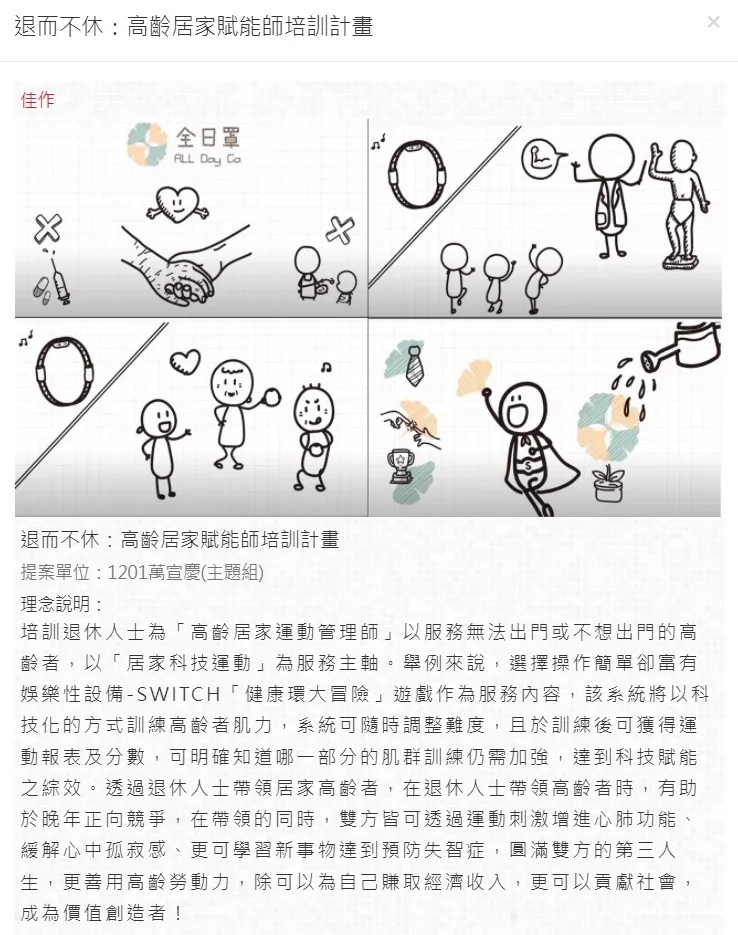 退而不休：高齡居家賦能師培訓計畫

×

佳作

全日罩
ALL Day Co.

退而不休：高齡居家賦能師培訓計畫

提案單位：1201萬宣慶(主題組)

理念說明：

培訓退休人士為「高齡居家運動管理師」以服務無法出門或不想出門的高齡者，以「居家科技運動」為服務主軸。舉例來說，選擇操作簡單卻富有娛樂性設備-SWITCH「健康環大冒險」遊戲作為服務內容，該系統將以科技化的方式訓練高齡者肌力，系統可隨時調整難度，且於訓練後可獲得運動報表及分數，可明確知道哪一部分的肌群訓練仍需加強，達到科技賦能之綜效。透過退休人士帶領居家高齡者，在退休人士帶領高齡者時，有助於晚年正向競爭，在帶領的同時，雙方皆可透過運動刺激增進心肺功能、緩解心中孤寂感、更可學習新事物達到預防失智症，圓滿雙方的第三人生，更善用高齡勞動力，除可以為自己賺取經濟收入，更可以貢獻社會，成為價值創造者！